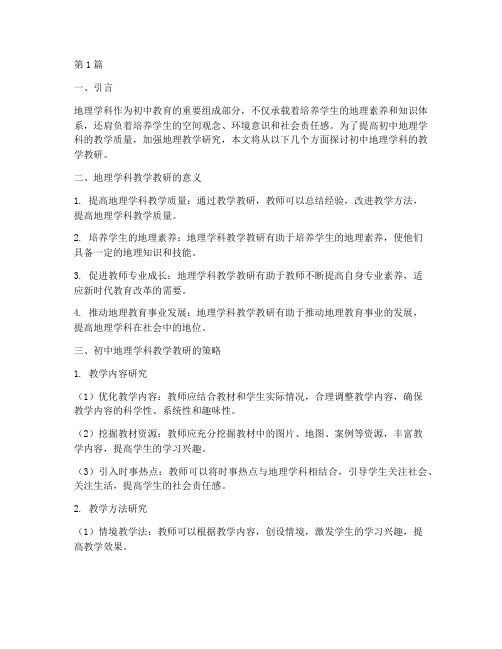 第1篇

一、引言

地理学科作为初中教育的重要组成部分，不仅承载着培养学生的地理素养和知识体系，还肩负着培养学生的空间观念、环境意识和社会责任感。为了提高初中地理学科的教学质量，加强地理教学研究，本文将从以下几个方面探讨初中地理学科的教学教研。

二、地理学科教学教研的意义

1. 提高地理学科教学质量：通过教学教研，教师可以总结经验，改进教学方法，提高地理学科教学质量。

2. 培养学生的地理素养：地理学科教学教研有助于培养学生的地理素养，使他们具备一定的地理知识和技能。

3. 促进教师专业成长：地理学科教学教研有助于教师不断提高自身专业素养，适应新时代教育改革的需要。

4. 推动地理教育事业发展：地理学科教学教研有助于推动地理教育事业的发展，提高地理学科在社会中的地位。

三、初中地理学科教学教研的策略

1. 教学内容研究

（1）优化教学内容：教师应结合教材和学生实际情况，合理调整教学内容，确保教学内容的科学性、系统性和趣味性。

（2）挖掘教材资源：教师应充分挖掘教材中的图片、地图、案例等资源，丰富教学内容，提高学生的学习兴趣。

（3）引入时事热点：教师可以将时事热点与地理学科相结合，引导学生关注社会、关注生活，提高学生的社会责任感。

2. 教学方法研究

（1）情境教学法：教师可以根据教学内容，创设情境，激发学生的学习兴趣，提高教学效果。